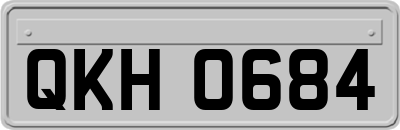 QKH 0684